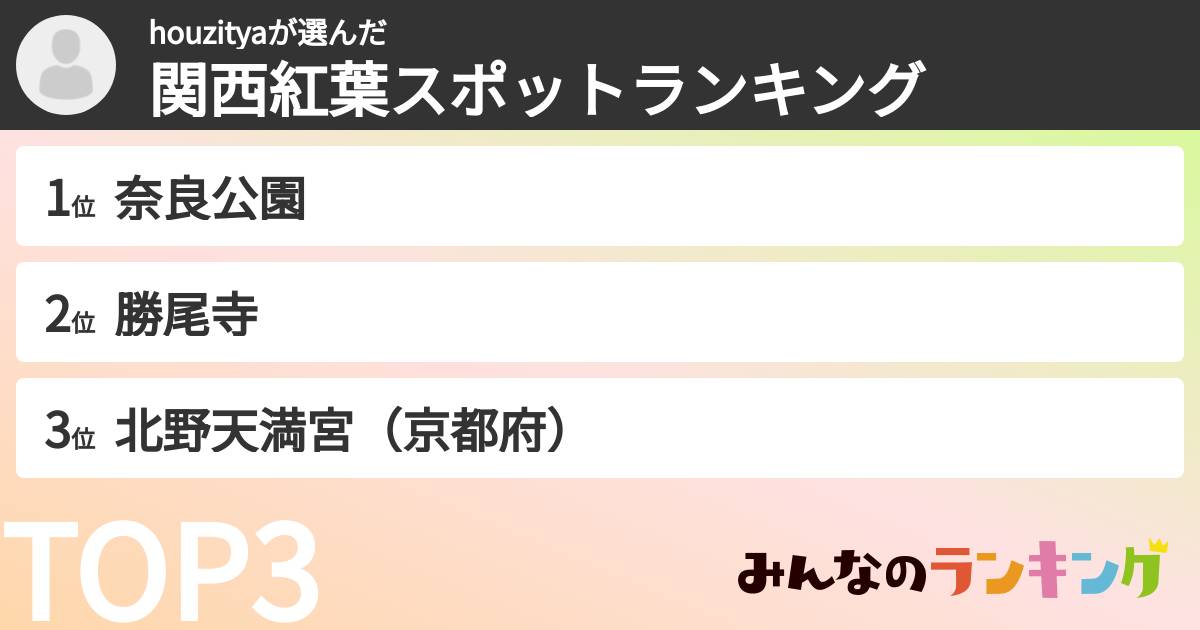 houzityaが選んだ
関西紅葉スポットランキング

1位 奈良公園

2位 勝尾寺

3位 北野天満宮（京都府）

TOP3

みんなのランキング